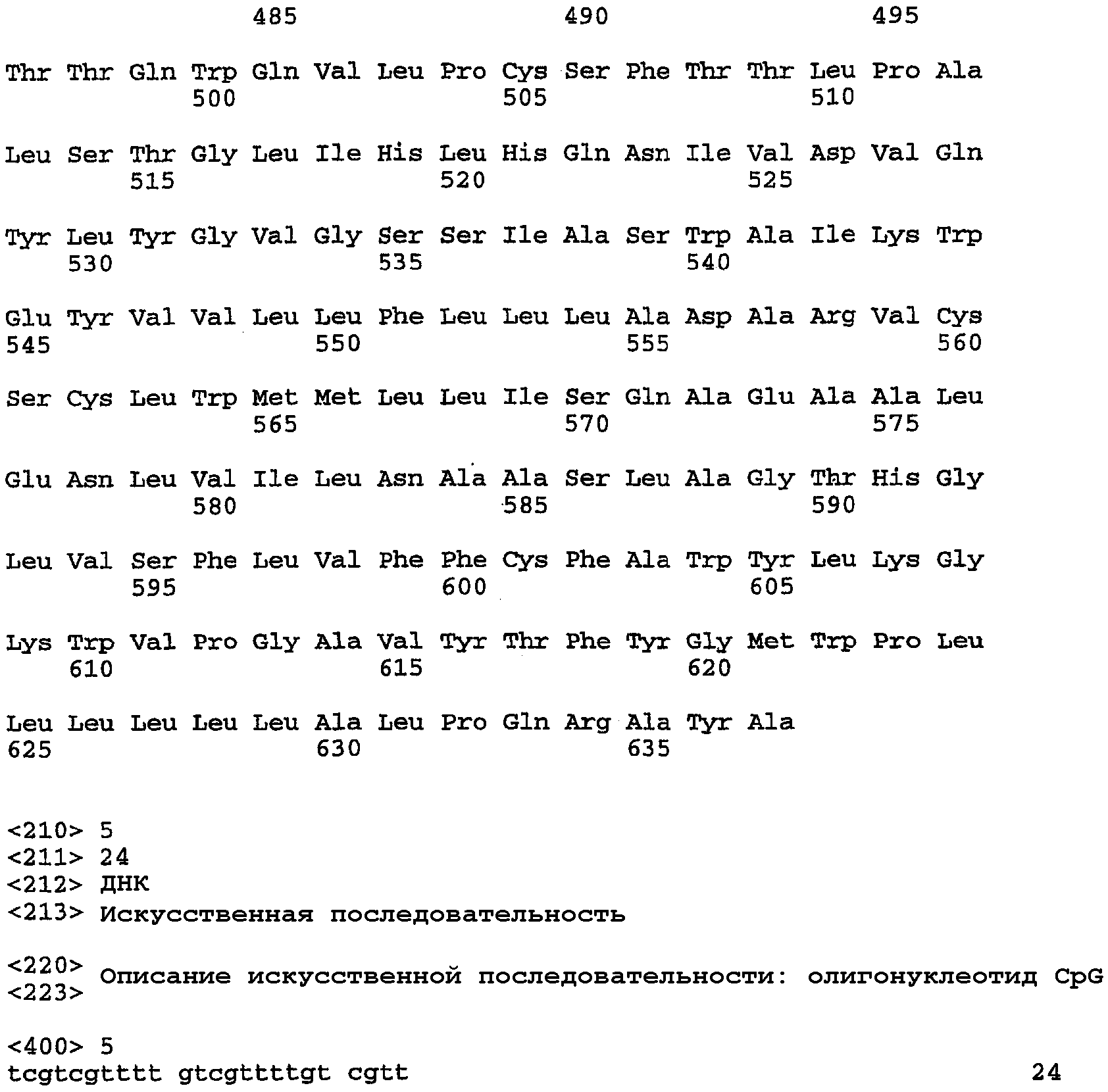 485 490 495

Thr Thr Gln Trp Gln Val Leu Pro Cys Ser Phe Thr Thr Leu Pro Ala
500 505 510

Leu Ser Thr Gly Leu Ile His Leu His Gln Asn Ile Val Asp Val Gln
515 520 525

Tyr Leu Tyr Gly Val Gly Ser Ser Ile Ala Ser Trp Ala Ile Lys Trp
530 535 540

Glu Tyr Val Val Leu Leu Phe Leu Leu Leu Ala Asp Ala Arg Val Cys
545 550 555 560

Ser Cys Leu Trp Met Met Leu Leu Ile Ser Gln Ala Glu Ala Ala Leu
565 570 575

Glu Asn Leu Val Ile Leu Asn Ala Ala Ser Leu Ala Gly Thr His Gly
580 585 590

Leu Val Ser Phe Leu Val Phe Phe Cys Phe Ala Trp Tyr Leu Lys Gly
595 600 605

Lys Trp Val Pro Gly Ala Val Tyr Thr Phe Tyr Gly Met Trp Pro Leu
610 615 620

Leu Leu Leu Leu Leu Ala Leu Pro Gln Arg Ala Tyr Ala
625 630 635

<210> 5
<211> 24
<212> ДНК
<213> Искусственная последовательность

<220>
<223> Описание искусственной последовательности: олигонуклеотид CpG

<400> 5
tcgtcgtttt gtcgttttgt cgtt 24